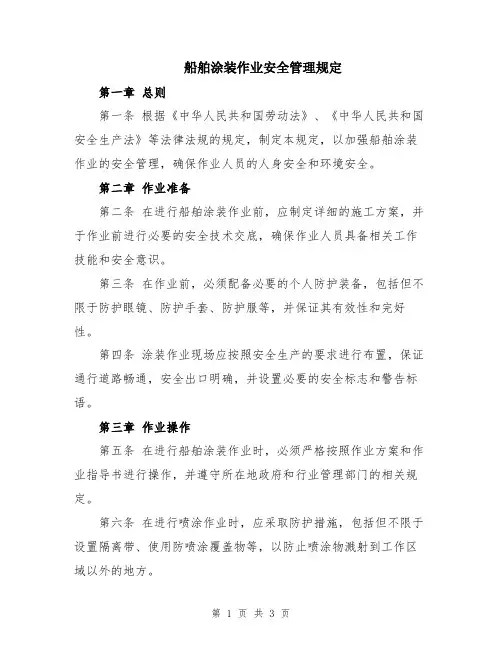 船舶涂装作业安全管理规定

第一章 总则

第一条 根据《中华人民共和国劳动法》、《中华人民共和国安全生产法》等法律法规的规定，制定本规定，以加强船舶涂装作业的安全管理，确保作业人员的人身安全和环境安全。

第二章 作业准备

第二条 在进行船舶涂装作业前，应制定详细的施工方案，并于作业前进行必要的安全技术交底，确保作业人员具备相关工作技能和安全意识。

第三条 在作业前，必须配备必要的个人防护装备，包括但不限于防护眼镜、防护手套、防护服等，并保证其有效性和完好性。

第四条 涂装作业现场应按照安全生产的要求进行布置，保证通行道路畅通，安全出口明确，并设置必要的安全标志和警告标语。

第三章 作业操作

第五条 在进行船舶涂装作业时，必须严格按照作业方案和作业指导书进行操作，并遵守所在地政府和行业管理部门的相关规定。

第六条 在进行喷涂作业时，应采取防护措施，包括但不限于设置隔离带、使用防喷涂覆盖物等，以防止喷涂物溅射到工作区域以外的地方。

第 1 页 共 3 页